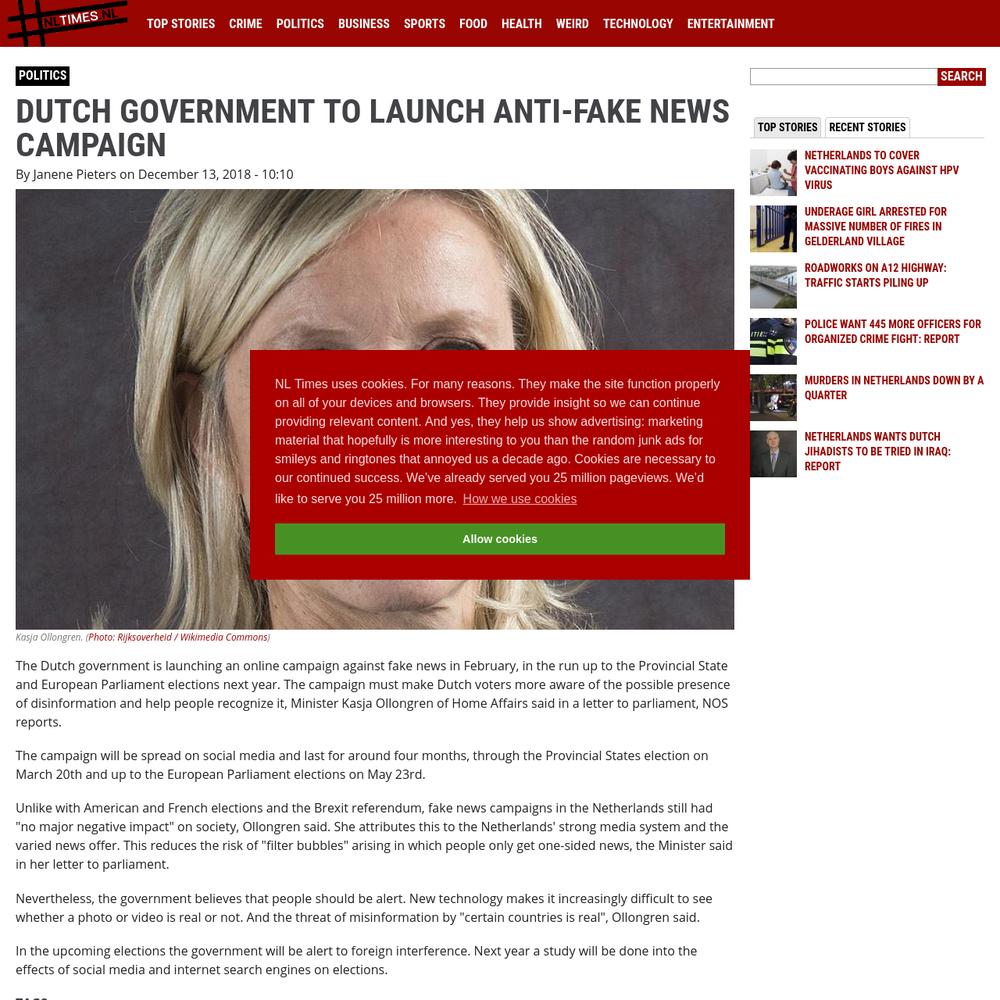 NL TIMES NL

TOP STORIES CRIME POLITICS BUSINESS SPORTS FOOD HEALTH WEIRD TECHNOLOGY ENTERTAINMENT

POLITICS

DUTCH GOVERNMENT TO LAUNCH ANTI-FAKE NEWS CAMPAIGN

By Janene Pieters on December 13, 2018 - 10:10

NL Times uses cookies. For many reasons. They make the site function properly on all of your devices and browsers. They provide insight so we can continue providing relevant content. And yes, they help us show advertising: marketing material that hopefully is more interesting to you than the random junk ads for smileys and ringtones that annoyed us a decade ago. Cookies are necessary to our continued success. We've already served you 25 million pageviews. We'd like to serve you 25 million more. How we use cookies

Allow cookies

Kasja Ollongren. (Photo: Rijksoverheid / Wikimedia Commons)

The Dutch government is launching an online campaign against fake news in February, in the run up to the Provincial State and European Parliament elections next year. The campaign must make Dutch voters more aware of the possible presence of disinformation and help people recognize it, Minister Kasja Ollongren of Home Affairs said in a letter to parliament, NOS reports.

The campaign will be spread on social media and last for around four months, through the Provincial States election on March 20th and up to the European Parliament elections on May 23rd.

Unlike with American and French elections and the Brexit referendum, fake news campaigns in the Netherlands still had "no major negative impact" on society, Ollongren said. She attributes this to the Netherlands' strong media system and the varied news offer. This reduces the risk of "filter bubbles" arising in which people only get one-sided news, the Minister said in her letter to parliament.

Nevertheless, the government believes that people should be alert. New technology makes it increasingly difficult to see whether a photo or video is real or not. And the threat of misinformation by "certain countries is real", Ollongren said.

In the upcoming elections the government will be alert to foreign interference. Next year a study will be done into the effects of social media and internet search engines on elections.

SEARCH

TOP STORIES RECENT STORIES

NETHERLANDS TO COVER VACCINATING BOYS AGAINST HPV VIRUS

UNDERAGE GIRL ARRESTED FOR MASSIVE NUMBER OF FIRES IN GELDERLAND VILLAGE

ROADWORKS ON A12 HIGHWAY: TRAFFIC STARTS PILING UP

POLICE WANT 445 MORE OFFICERS FOR ORGANIZED CRIME FIGHT: REPORT

MURDERS IN NETHERLANDS DOWN BY A QUARTER

NETHERLANDS WANTS DUTCH JIHADISTS TO BE TRIED IN IRAQ: REPORT